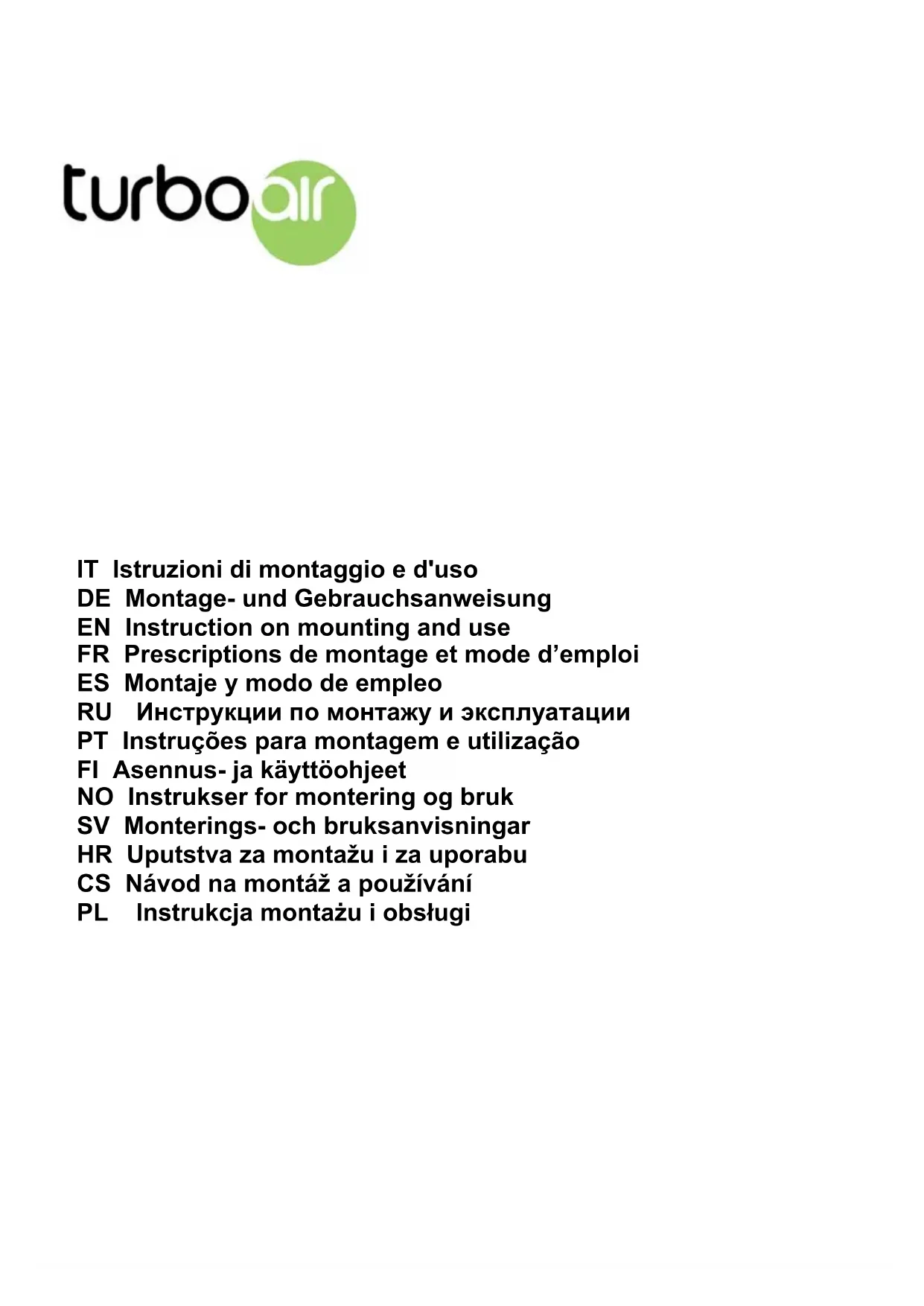 turboair

IT Istruzioni di montaggio e d'uso
DE Montage- und Gebrauchsanweisung
EN Instruction on mounting and use
FR Prescriptions de montage et mode d’emploi
ES Montaje y modo de empleo
RU Инструкции по монтажу и эксплуатации
PT Instruções para montagem e utilização
FI Asennus- ja käyttöohjeet
NO Instrukser for montering og bruk
SV Monterings- och bruksanvisningar
HR Uputstva za montažu i za uporabu
CS Návod na montáž a používání
PL Instrukcja montażu i obsługi